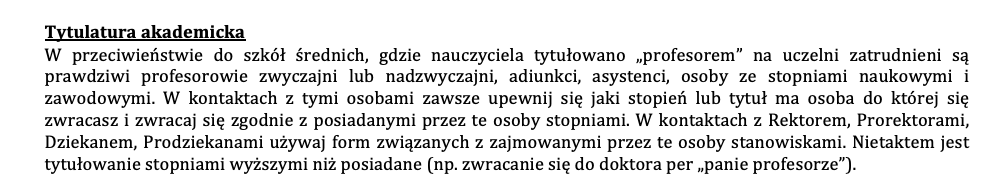 Tytulatura akademicka
W przeciwieństwie do szkół średnich, gdzie nauczyciela tytułowano „profesorem" na uczelni zatrudnieni są prawdziwi profesorowie zwyczajni lub nadzwyczajni, adiunkci, asystenci, osoby ze stopniami naukowymi i zawodowymi. W kontaktach z tymi osobami zawsze upewnij się jaki stopień lub tytuł ma osoba do której się zwracasz i zwracaj się zgodnie z posiadanymi przez te osoby stopniami. W kontaktach z Rektorem, Prorektorami, Dziekanem, Prodziekanami używaj form związanych z zajmowanymi przez te osoby stanowiskami. Nietaktem jest tytułowanie stopniami wyższymi niż posiadane (np. zwracanie się do doktora per „panie profesorze").